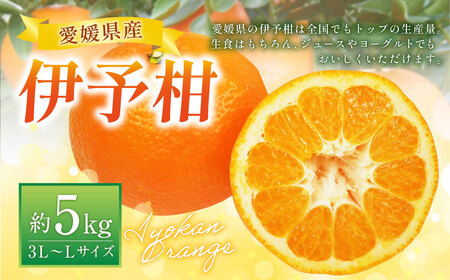 愛媛県産

伊予柑

愛媛県の伊予柑は全国でもトップの生産量。生食はもちろん、ジュースやヨーグルトでもおいしくいただけます。

約5kg
3L～Lサイズ

Iyokan Orange